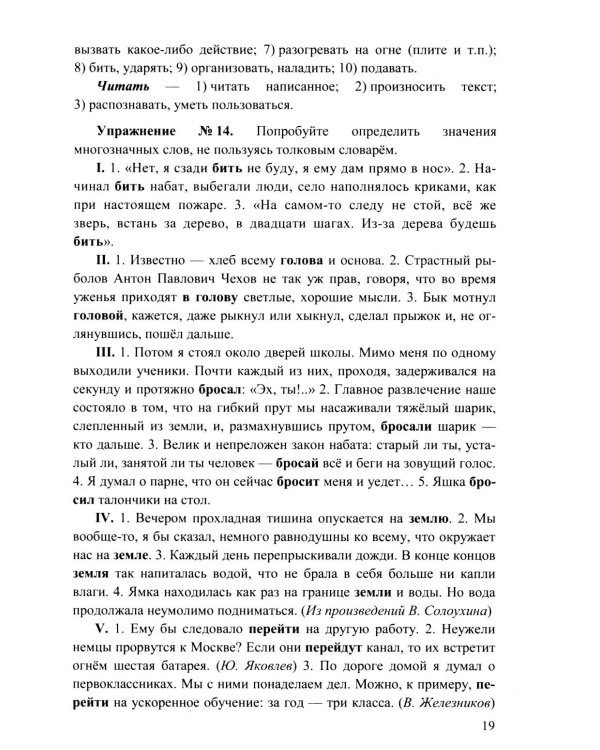 вызвать какое-либо действие; 7) разогревать на огне (плите и т.п.); 8) бить, ударять; 9) организовать, наладить; 10) подавать.

Читать — 1) читать написанное; 2) произносить текст; 3) распознавать, уметь пользоваться.

Упражнение № 14. Попробуйте определить значения многозначных слов, не пользуясь толковым словарём.

I. 1. «Нет, я сзади бить не буду, я ему дам прямо в нос». 2. Начинал бить набат, выбегали люди, село наполнялось криками, как при настоящем пожаре. 3. «На самом-то следу не стой, всё же зверь, встань за дерево, в двадцати шагах. Из-за дерева будешь бить».

II. 1. Известно — хлеб всему голова и основа. 2. Страстный рыболов Антон Павлович Чехов не так уж прав, говоря, что во время уженья приходят в голову светлые, хорошие мысли. 3. Бык мотнул головой, кажется, даже рыкнул или хыкнул, сделал прыжок и, не оглянувшись, пошёл дальше.

III. 1. Потом я стоял около дверей школы. Мимо меня по одному выходили ученики. Почти каждый из них, проходя, задерживался на секунду и протяжно бросал: «Эх, ты!..» 2. Главное развлечение наше состояло в том, что на гибкий прут мы насаживали тяжёлый шарик, слепленный из земли, и, размахнувшись прутом, бросали шарик — кто дальше. 3. Велик и непреложен закон набата: старый ли ты, усталый ли, занятой ли ты человек — бросай всё и беги на зовущий голос. 4. Я думал о парне, что он сейчас бросит меня и уедет… 5. Яшка бросил талончики на стол.

IV. 1. Вечером прохладная тишина опускается на землю. 2. Мы вообще-то, я бы сказал, немного равнодушны ко всему, что окружает нас на земле. 3. Каждый день перепрыскивали дожди. В конце концов земля так напиталась водой, что не брала в себя больше ни капли влаги. 4. Ямка находилась как раз на границе земли и воды. Но вода продолжала неумолимо подниматься. (Из произведений В. Солоухина)

V. 1. Ему бы следовало перейти на другую работу. 2. Неужели немцы прорвутся к Москве? Если они перейдут канал, то их встретит огнём шестая батарея. (Ю. Яковлев) 3. По дороге домой я думал о первоклассниках. Мы с ними понаделаем дел. Можно, к примеру, перейти на ускоренное обучение: за год — три класса. (В. Железников)

19